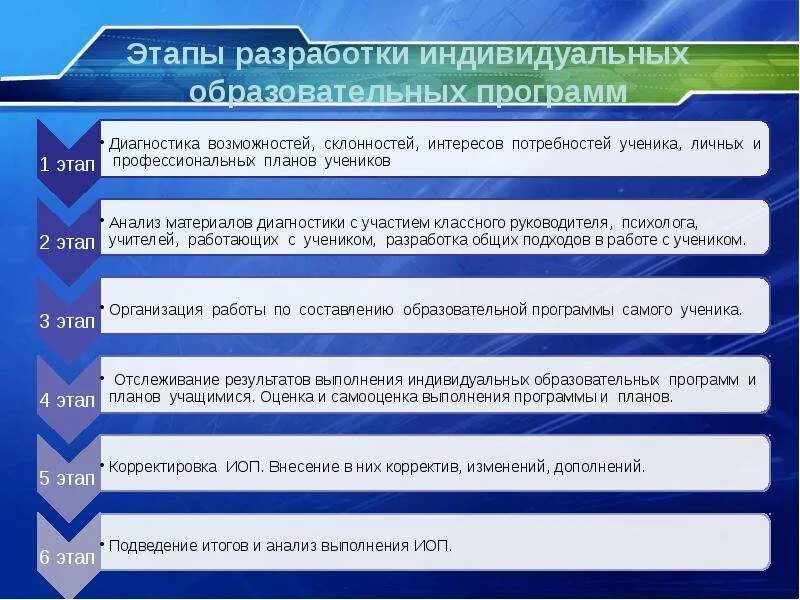 Этапы разработки индивидуальных образовательных программ

1 этап

• Диагностика возможностей, склонностей, интересов потребностей ученика, личных и профессиональных планов учеников

2 этап

• Анализ материалов диагностики с участием классного руководителя, психолога, учителей, работающих с учеником, разработка общих подходов в работе с учеником.

3 этап

• Организация работы по составлению образовательной программы самого ученика.

4 этап

• Отслеживание результатов выполнения индивидуальных образовательных программ и планов учащимися. Оценка и самооценка выполнения программы и планов.

5 этап

• Корректировка ИОП. Внесение в них корректив, изменений, дополнений.

6 этап

• Подведение итогов и анализ выполнения ИОП.